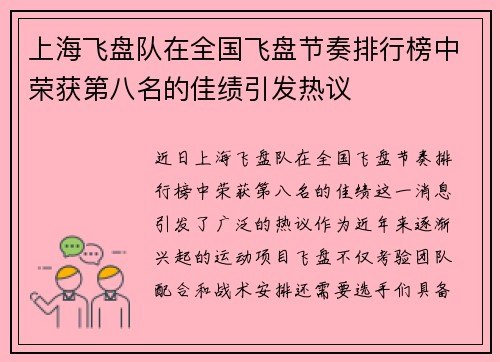 上海飞盘队在全国飞盘节奏排行榜中荣获第八名的佳绩引发热议

近日上海飞盘队在全国飞盘节奏排行榜中荣获第八名的佳绩这一消息引发了广泛的热议作为近年来逐渐兴起的运动项目飞盘不仅考验团队配合和战术安排还需要选手们具备